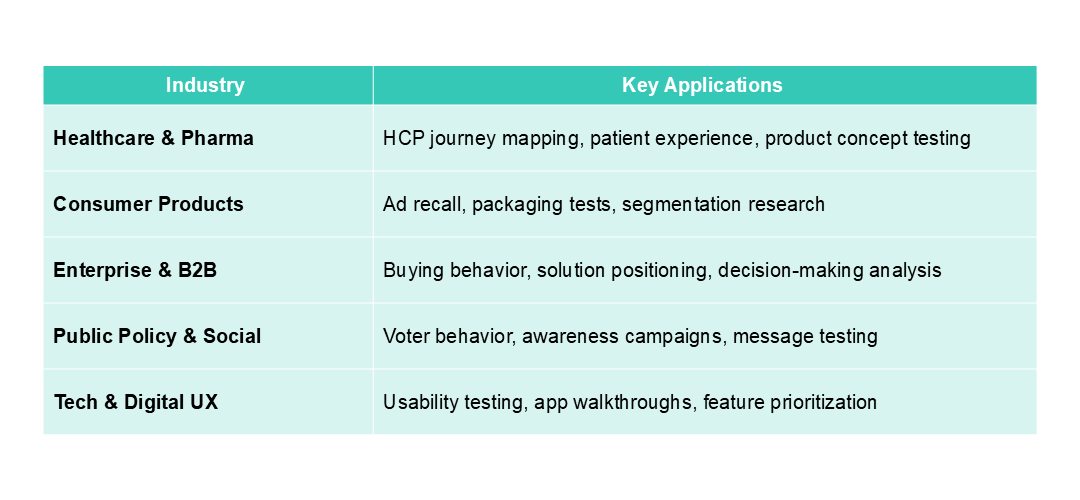 | Industry | Key Applications |
|---|---|
| Healthcare & Pharma | HCP journey mapping, patient experience, product concept testing |
| Consumer Products | Ad recall, packaging tests, segmentation research |
| Enterprise & B2B | Buying behavior, solution positioning, decision-making analysis |
| Public Policy & Social | Voter behavior, awareness campaigns, message testing |
| Tech & Digital UX | Usability testing, app walkthroughs, feature prioritization |